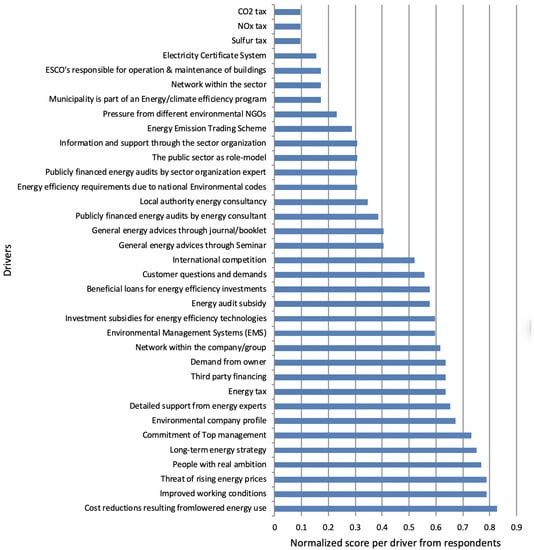 Drivers

CO2 tax
NOx tax
Sulfur tax
Electricity Certificate System
ESCO's responsible for operation & maintenance of buildings
Network within the sector
Municipality is part of an Energy/climate efficiency program
Pressure from different environmental NGOs
Energy Emission Trading Scheme
Information and support through the sector organization
The public sector as role-model
Publicly financed energy audits by sector organization expert
Energy efficiency requirements due to national Environmental codes
Local authority energy consultancy
Publicly financed energy audits by energy consultant
General energy advices through journal/booklet
General energy advices through Seminar
International competition
Customer questions and demands
Beneficial loans for energy efficiency investments
Energy audit subsidy
Investment subsidies for energy efficiency technologies
Environmental Management Systems (EMS)
Network within the company/group
Demand from owner
Third party financing
Energy tax
Detailed support from energy experts
Environmental company profile
Commitment of Top management
Long-term energy strategy
People with real ambition
Threat of rising energy prices
Improved working conditions
Cost reductions resulting fromlowered energy use

0 0.1 0.2 0.3 0.4 0.5 0.6 0.7 0.8 0.9

Normalized score per driver from respondents